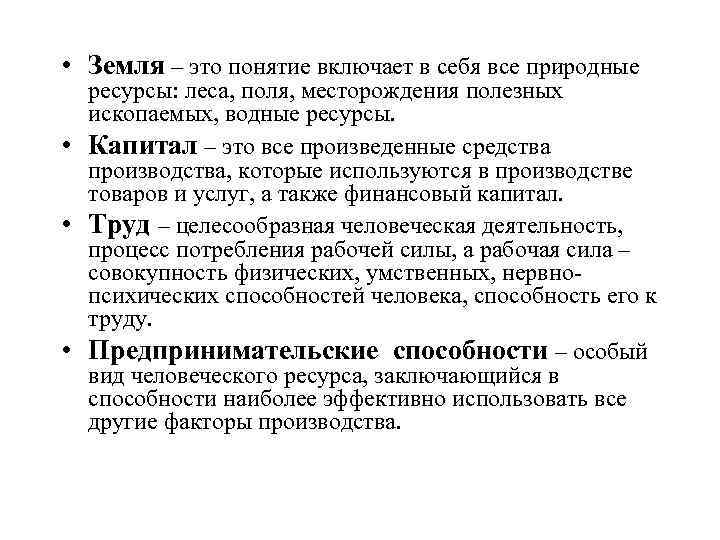 • Земля – это понятие включает в себя все природные ресурсы: леса, поля, месторождения полезных ископаемых, водные ресурсы.

• Капитал – это все произведенные средства производства, которые используются в производстве товаров и услуг, а также финансовый капитал.

• Труд – целесообразная человеческая деятельность, процесс потребления рабочей силы, а рабочая сила – совокупность физических, умственных, нервно-психических способностей человека, способность его к труду.

• Предпринимательские способности – особый вид человеческого ресурса, заключающийся в способности наиболее эффективно использовать все другие факторы производства.